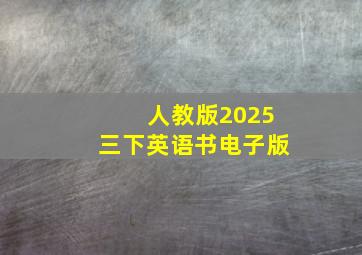 人教版2025
三下英语书电子版